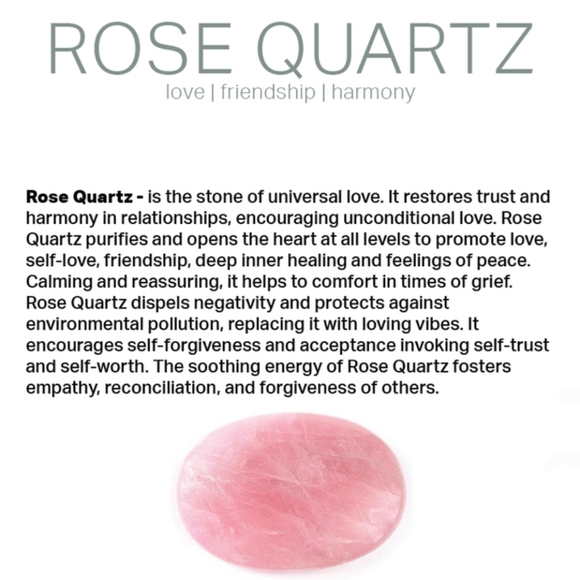 ROSE QUARTZ
love | friendship | harmony

Rose Quartz - is the stone of universal love. It restores trust and harmony in relationships, encouraging unconditional love. Rose Quartz purifies and opens the heart at all levels to promote love, self-love, friendship, deep inner healing and feelings of peace. Calming and reassuring, it helps to comfort in times of grief. Rose Quartz dispels negativity and protects against environmental pollution, replacing it with loving vibes. It encourages self-forgiveness and acceptance invoking self-trust and self-worth. The soothing energy of Rose Quartz fosters empathy, reconciliation, and forgiveness of others.